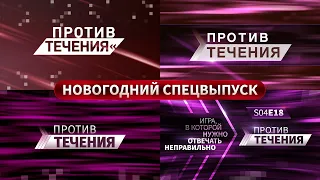 ПРОТИВ ТЕЧЕНИЯ«

ПРОТИВ ТЕЧЕНИЯ

НОВОГОДНИЙ СПЕЦВЫПУСК

ПРОТИВ ТЕЧЕНИЯ

ИГРА, В КОТОРОЙ НУЖНО ОТВЕЧАТЬ НЕПРАВИЛЬНО

S04E18

ПРОТИВ ТЕЧЕНИЯ